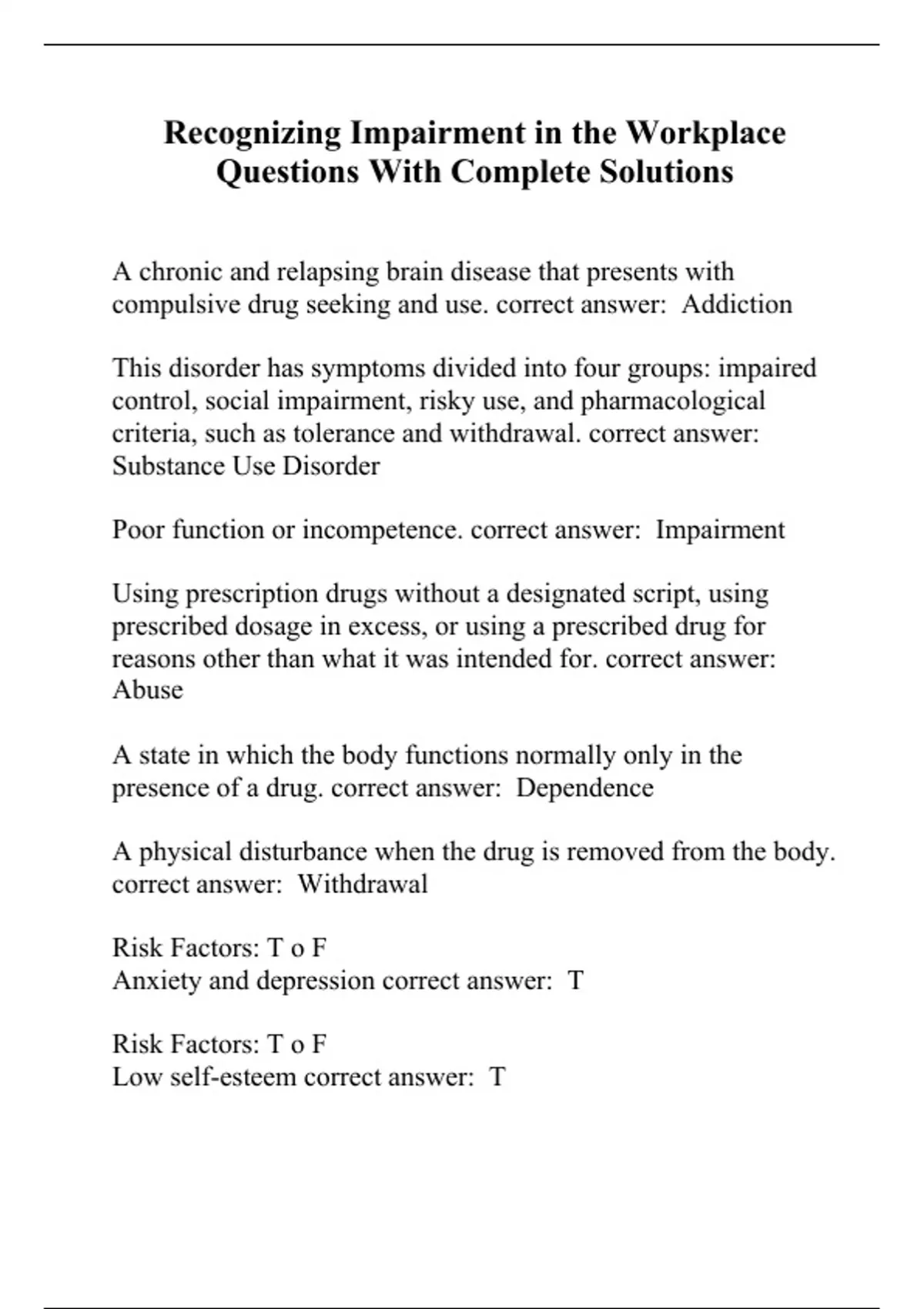 Recognizing Impairment in the Workplace Questions With Complete Solutions

A chronic and relapsing brain disease that presents with compulsive drug seeking and use. correct answer:  Addiction

This disorder has symptoms divided into four groups: impaired control, social impairment, risky use, and pharmacological criteria, such as tolerance and withdrawal. correct answer: Substance Use Disorder

Poor function or incompetence. correct answer:  Impairment

Using prescription drugs without a designated script, using prescribed dosage in excess, or using a prescribed drug for reasons other than what it was intended for. correct answer: Abuse

A state in which the body functions normally only in the presence of a drug. correct answer:  Dependence

A physical disturbance when the drug is removed from the body. correct answer:  Withdrawal

Risk Factors: T o F
Anxiety and depression correct answer:  T

Risk Factors: T o F
Low self-esteem correct answer:  T